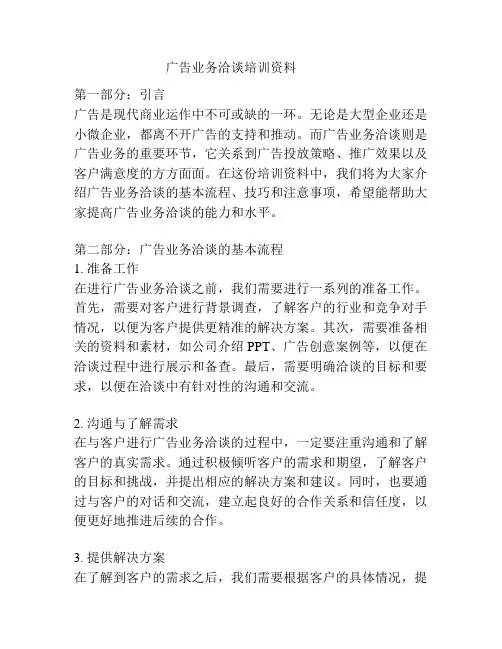 广告业务洽谈培训资料

第一部分：引言
广告是现代商业运作中不可或缺的一环。无论是大型企业还是小微企业，都离不开广告的支持和推动。而广告业务洽谈则是广告业务的重要环节，它关系到广告投放策略、推广效果以及客户满意度的方方面面。在这份培训资料中，我们将为大家介绍广告业务洽谈的基本流程、技巧和注意事项，希望能帮助大家提高广告业务洽谈的能力和水平。

第二部分：广告业务洽谈的基本流程
1. 准备工作
在进行广告业务洽谈之前，我们需要进行一系列的准备工作。首先，需要对客户进行背景调查，了解客户的行业和竞争对手情况，以便为客户提供更精准的解决方案。其次，需要准备相关的资料和素材，如公司介绍 PPT、广告创意案例等，以便在洽谈过程中进行展示和备查。最后，需要明确洽谈的目标和要求，以便在洽谈中有针对性的沟通和交流。

2. 沟通与了解需求
在与客户进行广告业务洽谈的过程中，一定要注重沟通和了解客户的真实需求。通过积极倾听客户的需求和期望，了解客户的目标和挑战，并提出相应的解决方案和建议。同时，也要通过与客户的对话和交流，建立起良好的合作关系和信任度，以便更好地推进后续的合作。

3. 提供解决方案
在了解到客户的需求之后，我们需要根据客户的具体情况，提